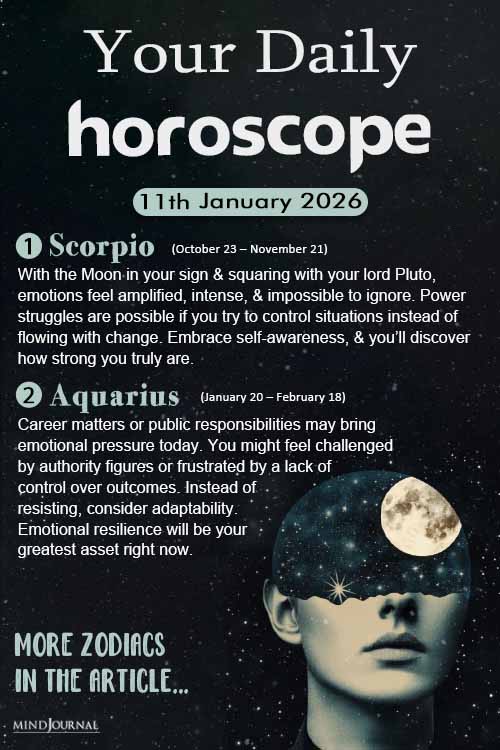 Your Daily
horoscope

11th January 2026

1 Scorpio (October 23 – November 21)

With the Moon in your sign & squaring with your lord Pluto, emotions feel amplified, intense, & impossible to ignore. Power struggles are possible if you try to control situations instead of flowing with change. Embrace self-awareness, & you'll discover how strong you truly are.

2 Aquarius (January 20 – February 18)

Career matters or public responsibilities may bring emotional pressure today. You might feel challenged by authority figures or frustrated by a lack of control over outcomes. Instead of resisting, consider adaptability. Emotional resilience will be your greatest asset right now.

MORE ZODIACS IN THE ARTICLE...

MINDJOURNAL